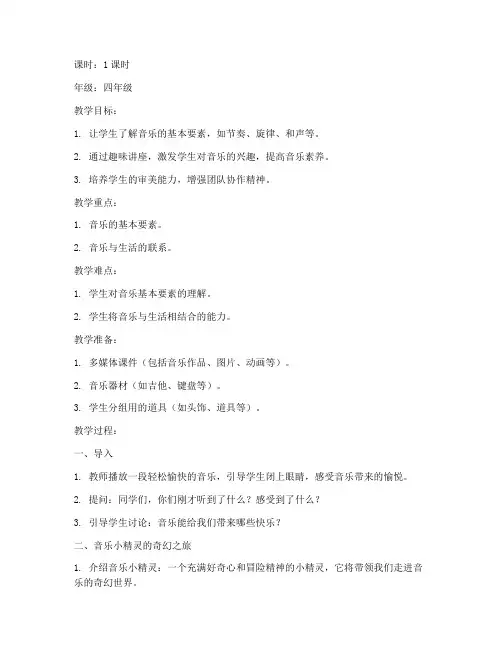 课时：1 课时

年级：四年级

教学目标：

1. 让学生了解音乐的基本要素，如节奏、旋律、和声等。

2. 通过趣味讲座，激发学生对音乐的兴趣，提高音乐素养。

3. 培养学生的审美能力，增强团队协作精神。

教学重点：

1. 音乐的基本要素。

2. 音乐与生活的联系。

教学难点：

1. 学生对音乐基本要素的理解。

2. 学生将音乐与生活相结合的能力。

教学准备：

1. 多媒体课件（包括音乐作品、图片、动画等）。

2. 音乐器材（如吉他、键盘等）。

3. 学生分组用的道具（如头饰、道具等）。

教学过程：

一、导入

1. 教师播放一段轻松愉快的音乐，引导学生闭上眼睛，感受音乐带来的愉悦。

2. 提问：同学们，你们刚才听到了什么？感受到了什么？

3. 引导学生讨论：音乐能给我们带来哪些快乐？

二、音乐小精灵的奇幻之旅

1. 介绍音乐小精灵：一个充满好奇心和冒险精神的小精灵，它将带领我们走进音乐的奇幻世界。